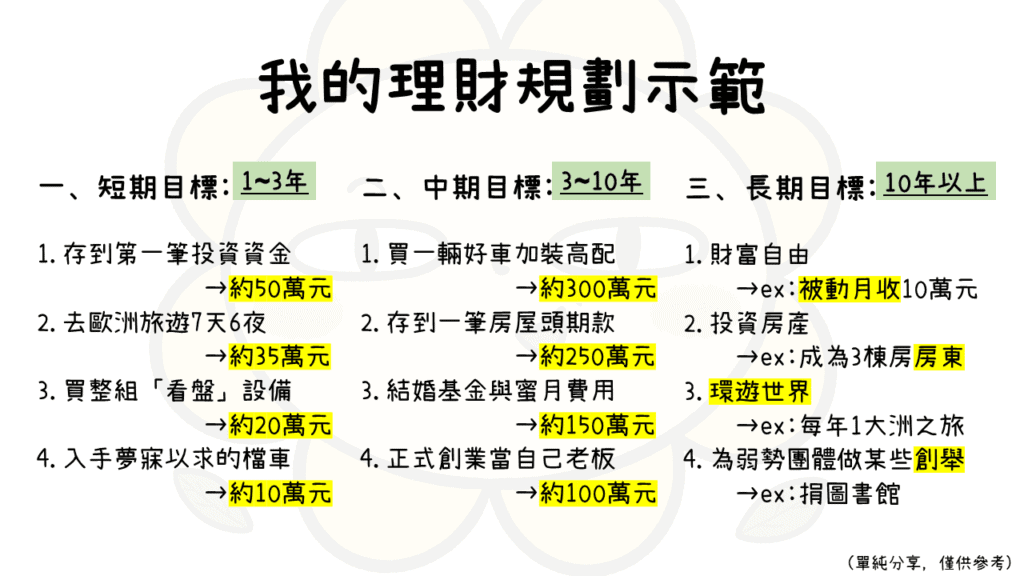 我的理財規劃示範

一、短期目標：1~3年

1. 存到第一筆投資資金
→約50萬元
2. 去歐洲旅遊7天6夜
→約35萬元
3. 買整組「看盤」設備
→約20萬元
4. 入手夢寐以求的檔車
→約10萬元

二、中期目標：3~10年

1. 買一輛好車加裝高配
→約300萬元
2. 存到一筆房屋頭期款
→約250萬元
3. 結婚基金與蜜月費用
→約150萬元
4. 正式創業當自己老板
→約100萬元

三、長期目標：10年以上

1. 財富自由
→ex：被動月收10萬元
2. 投資房產
→ex：成為3棟房房東
3. 環遊世界
→ex：每年1大洲之旅
4. 為弱勢團體做某些創舉
→ex：捐圖書館

(單純分享，僅供參考)